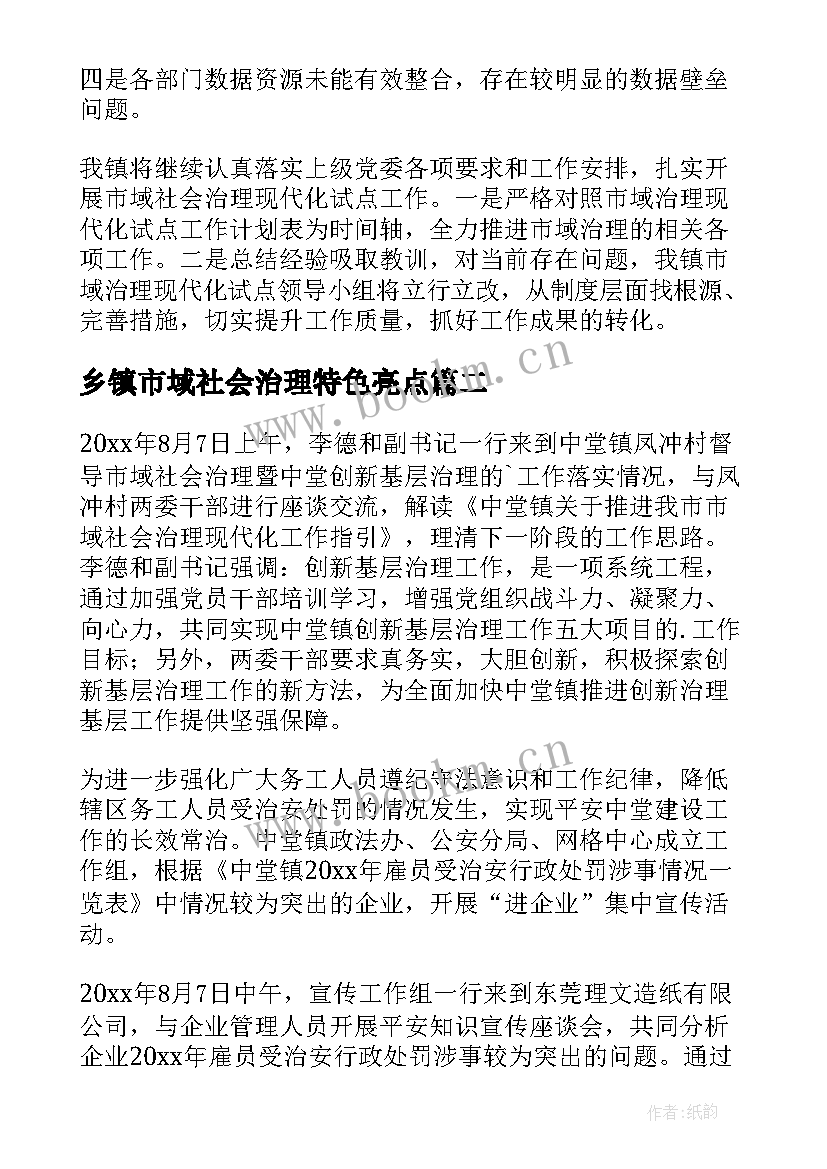 四是各部门数据资源未能有效整合，存在较明显的数据壁垒问题。

我镇将继续认真落实上级党委各项要求和工作安排，扎实开展市域社会治理现代化试点工作。一是严格对照市域治理现代化试点工作计划表为时间轴，全力推进市域治理的相关各项工作。二是总结经验吸取教训，对当前存在问题，我镇市域治理现代化试点领导小组将立行立改，从制度层面找根源、完善措施，切实提升工作质量，抓好工作成果的转化。

乡镇市域社会治理特色亮点篇二

20xx年8月7日上午，李德和副书记一行来到中堂镇凤冲村督导市域社会治理暨中堂创新基层治理的`工作落实情况，与凤冲村两委干部进行座谈交流，解读《中堂镇关于推进我市市域社会治理现代化工作指引》，理清下一阶段的工作思路。李德和副书记强调：创新基层治理工作，是一项系统工程，通过加强党员干部培训学习，增强党组织战斗力、凝聚力、向心力，共同实现中堂镇创新基层治理工作五大项目的.工作目标；另外，两委干部要求真务实，大胆创新，积极探索创新基层治理工作的新方法，为全面加快中堂镇推进创新治理基层工作提供坚强保障。

为进一步强化广大务工人员遵纪守法意识和工作纪律，降低辖区务工人员受治安处罚的情况发生，实现平安中堂建设工作的长效常治。中堂镇政法办、公安分局、网格中心成立工作组，根据《中堂镇20xx年雇员受治安行政处罚涉事情况一览表》中情况较为突出的企业，开展“进企业”集中宣传活动。

20xx年8月7日中午，宣传工作组一行来到东莞理文造纸有限公司，与企业管理人员开展平安知识宣传座谈会，共同分析企业20xx年雇员受治安行政处罚涉事较为突出的问题。通过

www.bookm.cn

作者：纸韵